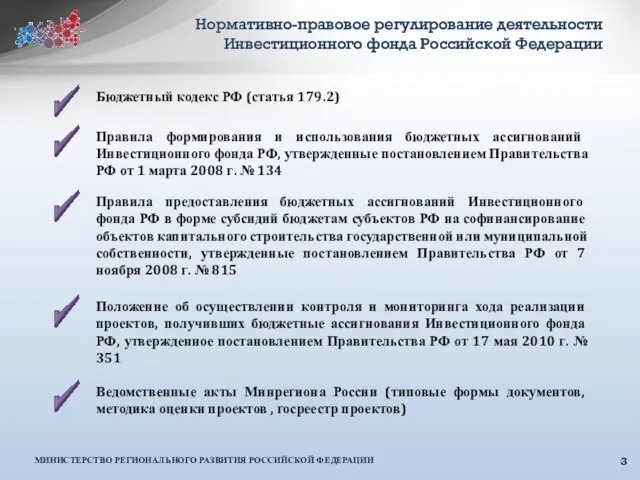 Нормативно-правовое регулирование деятельности Инвестиционного фонда Российской Федерации

Бюджетный кодекс РФ (статья 179.2)

Правила формирования и использования бюджетных ассигнований Инвестиционного фонда РФ, утвержденные постановлением Правительства РФ от 1 марта 2008 г. № 134

Правила предоставления бюджетных ассигнований Инвестиционного фонда РФ в форме субсидий бюджетам субъектов РФ на софинансирование объектов капитального строительства государственной или муниципальной собственности, утвержденные постановлением Правительства РФ от 7 ноября 2008 г. № 815

Положение об осуществлении контроля и мониторинга хода реализации проектов, получивших бюджетные ассигнования Инвестиционного фонда РФ, утвержденное постановлением Правительства РФ от 17 мая 2010 г. № 351

Ведомственные акты Минрегиона России (типовые формы документов, методика оценки проектов , госреестр проектов)

МИНИСТЕРСТВО РЕГИОНАЛЬНОГО РАЗВИТИЯ РОССИЙСКОЙ ФЕДЕРАЦИИ

3